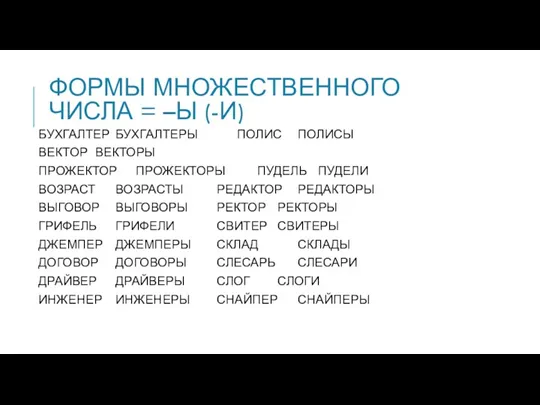 ФОРМЫ МНОЖЕСТВЕННОГО ЧИСЛА = –Ы (-И)

БУХГАЛТЕР БУХГАЛТЕРЫ ПОЛИС ПОЛИСЫ
ВЕКТОР ВЕКТОРЫ
ПРОЖЕКТОР ПРОЖЕКТОРЫ ПУДЕЛЬ ПУДЕЛИ
ВОЗРАСТ ВОЗРАСТЫ РЕДАКТОР РЕДАКТОРЫ
ВЫГОВОР ВЫГОВОРЫ РЕКТОР РЕКТОРЫ
ГРИФЕЛЬ ГРИФЕЛИ СВИТЕР СВИТЕРЫ
ДЖЕМПЕР ДЖЕМПЕРЫ СКЛАД СКЛАДЫ
ДОГОВОР ДОГОВОРЫ СЛЕСАРЬ СЛЕСАРИ
ДРАЙВЕР ДРАЙВЕРЫ СЛОГ СЛОГИ
ИНЖЕНЕР ИНЖЕНЕРЫ СНАЙПЕР СНАЙПЕРЫ